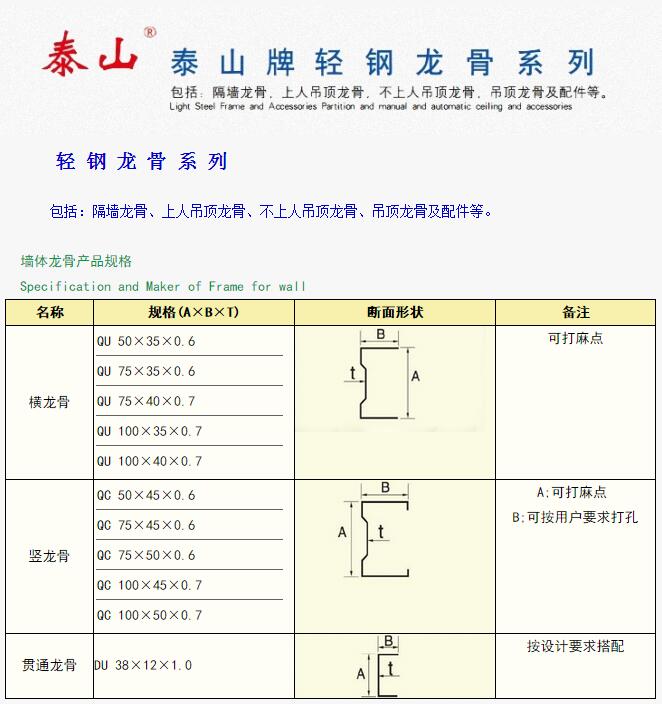 泰山®

泰山牌轻钢龙骨系列

包括：隔墙龙骨，上人吊顶龙骨，不上人吊顶龙骨，吊顶龙骨及配件等。
Light Steel Frame and Accessories Partition and manual and automatic ceiling and accessories

轻钢龙骨系列

包括：隔墙龙骨、上人吊顶龙骨、不上人吊顶龙骨、吊顶龙骨及配件等。

墙体龙骨产品规格

Specification and Maker of Frame for wall

| 名称 | 规格(A×B×T) | 断面形状 | 备注 |
|---|---|---|---|
| 横龙骨 | QU 50×35×0.6<br>QU 75×35×0.6<br>QU 75×40×0.7<br>QU 100×35×0.7<br>QU 100×40×0.7 | B t A | 可打麻点 |
| 竖龙骨 | QC 50×45×0.6<br>QC 75×45×0.6<br>QC 75×50×0.6<br>QC 100×45×0.7<br>QC 100×50×0.7 | B A t | A:可打麻点<br>B:可按用户要求打孔 |
| 贯通龙骨 | DU 38×12×1.0 | B A t | 按设计要求搭配 |